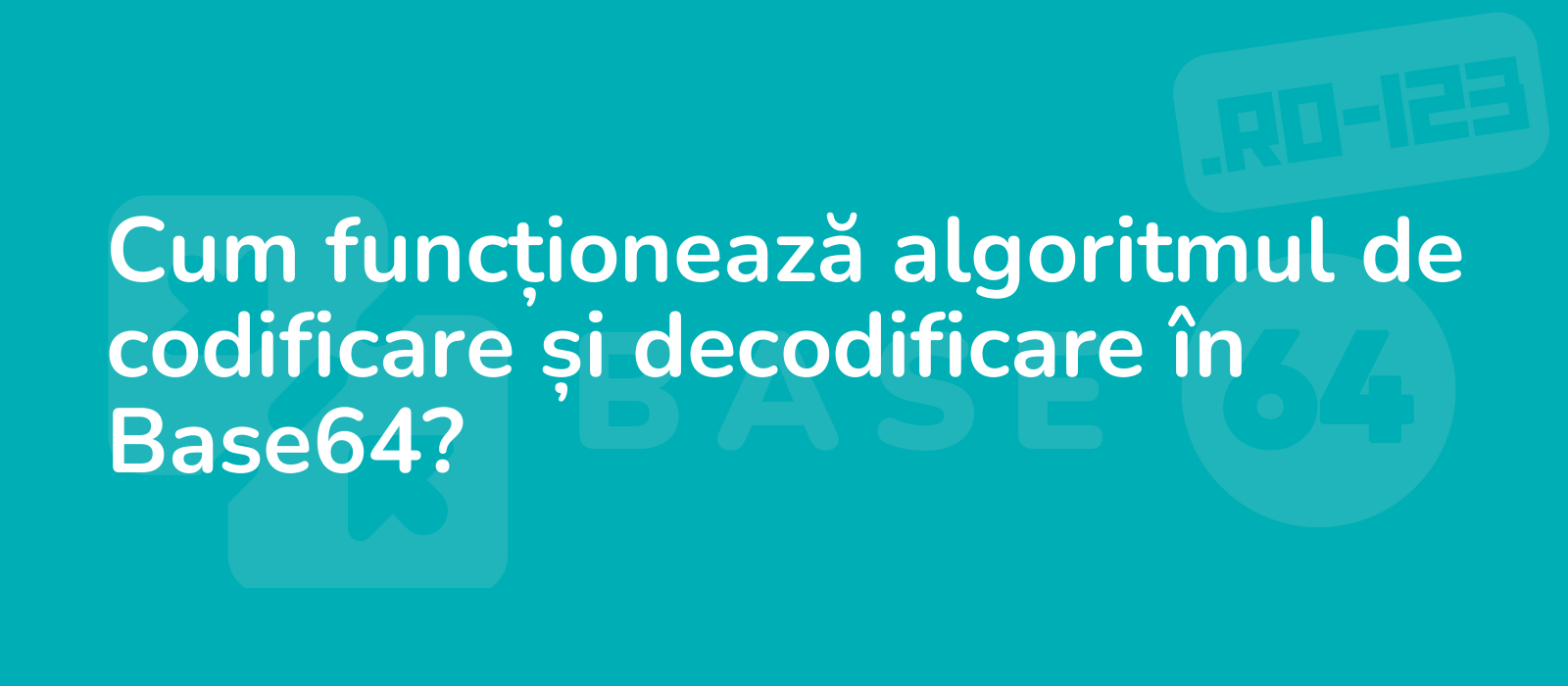 .RO-123

Cum funcționează algoritmul de codificare și decodificare în Base64?

BASE 64